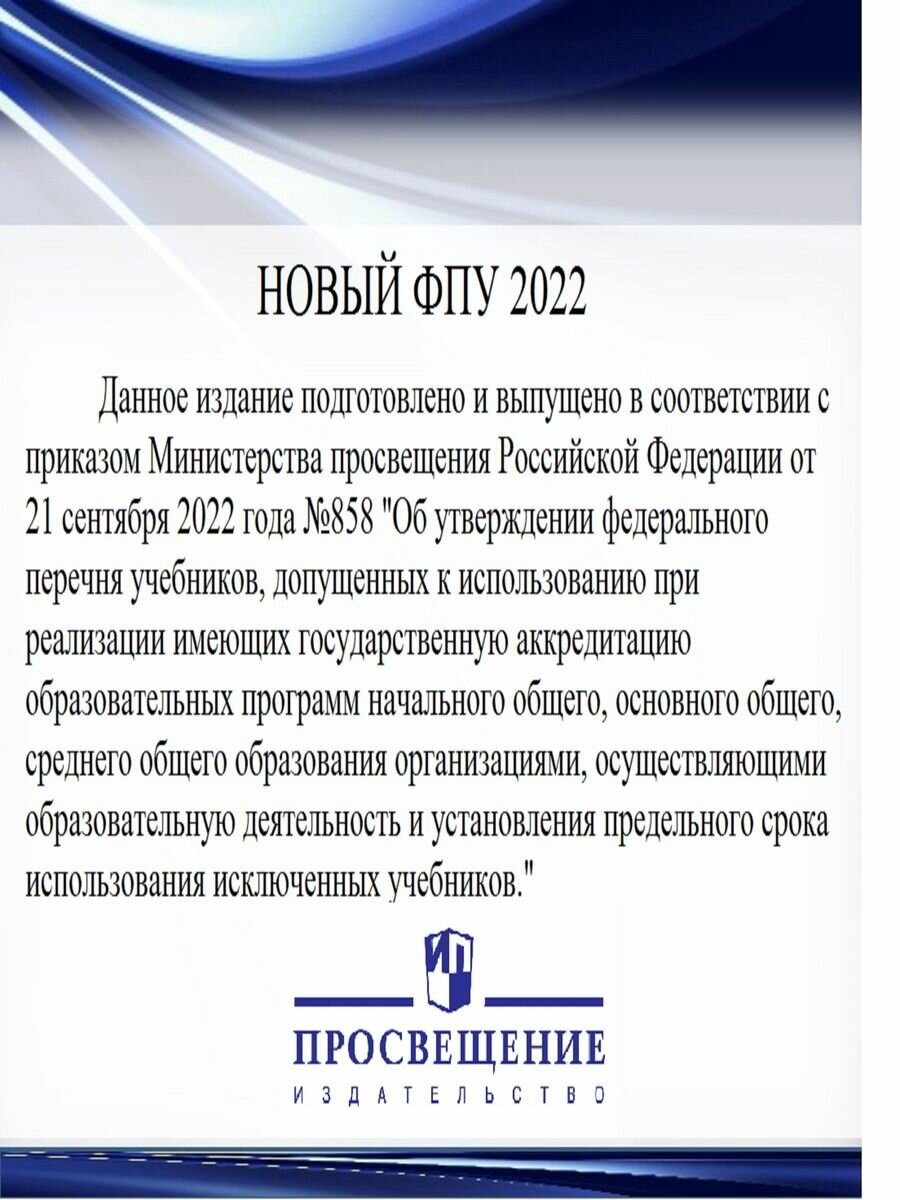 НОВЫЙ ФПУ 2022

Данное издание подготовлено и выпущено в соответствии с приказом Министерства просвещения Российской Федерации от 21 сентября 2022 года №858 "Об утверждении федерального перечня учебников, допущенных к использованию при реализации имеющих государственную аккредитацию образовательных программ начального общего, основного общего, среднего общего образования организациями, осуществляющими образовательную деятельность и установления предельного срока использования исключенных учебников."

ИП

ПРОСВЕЩЕНИЕ
ИЗДАТЕЛЬСТВО